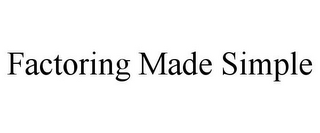 Factoring Made Simple